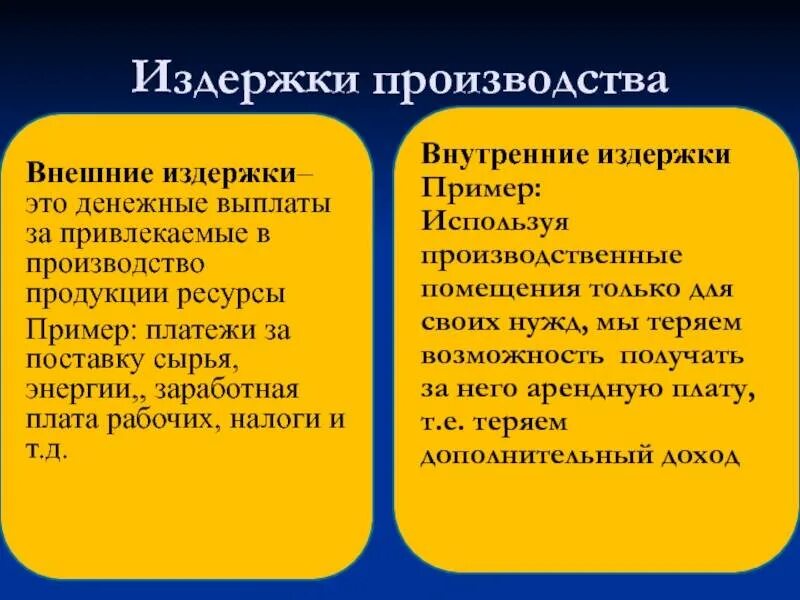 Издержки производства

Внешние издержки– это денежные выплаты за привлекаемые в производство продукции ресурсы

Пример: платежи за поставку сырья, энергии,, заработная плата рабочих, налоги и т.д.

Внутренние издержки
Пример:
Используя производственные помещения только для своих нужд, мы теряем возможность получать за него арендную плату, т.е. теряем дополнительный доход